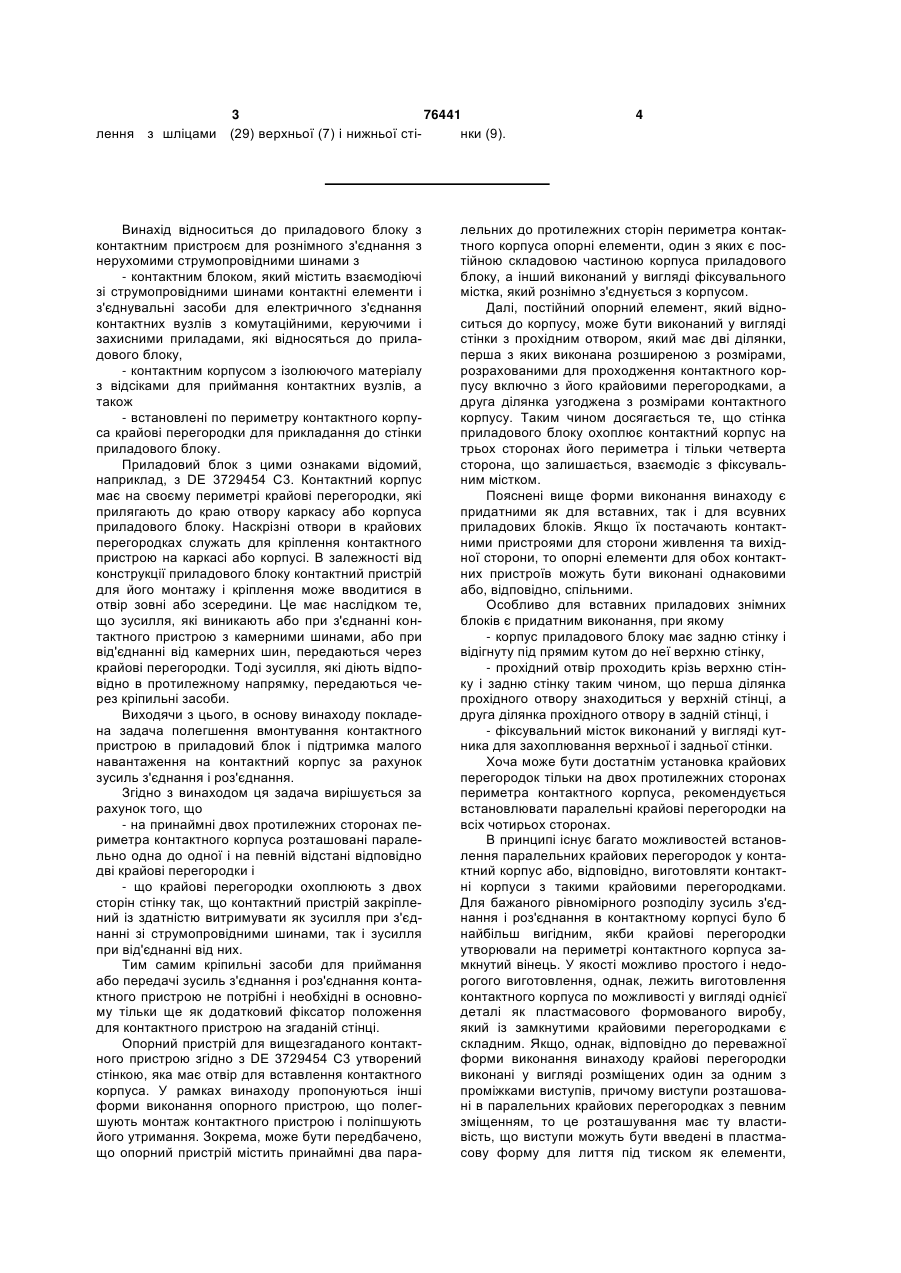 3 76441 4

лення з шліцами (29) верхньої (7) і нижньої стінки (9).

Винахід відноситься до приладового блоку з контактним пристроєм для рознімного з'єднання з нерухомими струмопровідними шинами з

- контактним блоком, який містить взаємодіючі зі струмопровідними шинами контактні елементи і з'єднувальні засоби для електричного з'єднання контактних вузлів з комутаційними, керуючими і захисними приладами, які відносяться до приладового блоку,

- контактним корпусом з ізолюючого матеріалу з відсіками для приймання контактних вузлів, а також

- встановлені по периметру контактного корпуса крайові перегородки для прикладання до стінки приладового блоку.

Приладовий блок з цими ознаками відомий, наприклад, з DE 3729454 C3. Контактний корпус має на своєму периметрі крайові перегородки, які прилягають до краю отвору каркасу або корпуса приладового блоку. Наскрізні отвори в крайових перегородках служать для кріплення контактного пристрою на каркасі або корпусі. В залежності від конструкції приладового блоку контактний пристрій для його монтажу і кріплення може вводитися в отвір зовні або зсередини. Це має наслідком те, що зусилля, які виникають або при з'єднанні контактного пристрою з камерними шинами, або при від'єднанні від камерних шин, передаються через крайові перегородки. Тоді зусилля, які діють відповідно в протилежному напрямку, передаються через кріпильні засоби.

Виходячи з цього, в основу винаходу покладена задача полегшення вмонтування контактного пристрою в приладовий блок і підтримка малого навантаження на контактний корпус за рахунок зусиль з'єднання і роз'єднання.

Згідно з винаходом ця задача вирішується за рахунок того, що

- на принаймні двох протилежних сторонах периметра контактного корпуса розташовані паралельно одна до одної і на певній відстані відповідно дві крайові перегородки і

- що крайові перегородки охоплюють з двох сторін стінку так, що контактний пристрій закріплений із здатністю витримувати як зусилля при з'єднанні зі струмопровідними шинами, так і зусилля при від'єднанні від них.

Тим самим кріпильні засоби для приймання або передачі зусиль з'єднання і роз'єднання контактного пристрою не потрібні і необхідні в основному тільки ще як додатковий фіксатор положення для контактного пристрою на згаданій стінці.

Опорний пристрій для вищезгаданого контактного пристрою згідно з DE 3729454 C3 утворений стінкою, яка має отвір для вставлення контактного корпуса. У рамках винаходу пропонуються інші форми виконання опорного пристрою, що полегшують монтаж контактного пристрою і поліпшують його утримання. Зокрема, може бути передбачено, що опорний пристрій містить принаймні два паралельних до протилежних сторін периметра контактного корпуса опорні елементи, один з яких є постійною складовою частиною корпуса приладового блоку, а інший виконаний у вигляді фіксувального містка, який рознімно з'єднується з корпусом.

Далі, постійний опорний елемент, який відноситься до корпусу, може бути виконаний у вигляді стінки з прохідним отвором, який має дві ділянки, перша з яких виконана розширеною з розмірами, розрахованими для проходження контактного корпусу включно з його крайовими перегородками, а друга ділянка узгоджена з розмірами контактного корпусу. Таким чином досягається те, що стінка приладового блоку охоплює контактний корпус на трьох сторонах його периметра і тільки четверта сторона, що залишається, взаємодіє з фіксувальним містком.

Пояснені вище форми виконання винаходу є придатними як для вставних, так і для всувних приладових блоків. Якщо їх постачають контактними пристроями для сторони живлення та вихідної сторони, то опорні елементи для обох контактних пристроїв можуть бути виконані однаковими або, відповідно, спільними.

Особливо для вставних приладових знімних блоків є придатним виконання, при якому

- корпус приладового блоку має задню стінку і відігнуту під прямим кутом до неї верхню стінку,

- прохідний отвір проходить крізь верхню стінку і задню стінку таким чином, що перша ділянка прохідного отвору знаходиться у верхній стінці, а друга ділянка прохідного отвору в задній стінці, і

- фіксувальний місток виконаний у вигляді кутника для захоплювання верхньої і задньої стінки.

Хоча може бути достатнім установка крайових перегородок тільки на двох протилежних сторонах периметра контактного корпуса, рекомендується встановлювати паралельні крайові перегородки на всіх чотирьох сторонах.

В принципі існує багато можливостей встановлення паралельних крайових перегородок у контактний корпус або, відповідно, виготовляти контактні корпуси з такими крайовими перегородками. Для бажаного рівномірного розподілу зусиль з'єднання і роз'єднання в контактному корпусі було б найбільш вигідним, якби крайові перегородки утворювали на периметрі контактного корпуса замкнутий вінець. У якості можливо простого і недорогого виготовлення, однак, лежить виготовлення контактного корпуса по можливості у вигляді однієї деталі як пластмасового формованого виробу, який із замкнутими крайовими перегородками є складним. Якщо, однак, відповідно до переважної форми виконання винаходу крайові перегородки виконані у вигляді розміщених один за одним з проміжками виступів, причому виступи розташовані в паралельних крайових перегородках з певним зміщенням, то це розташування має ту властивість, що виступи можуть бути введені в пластмасову форму для лиття під тиском як елементи,